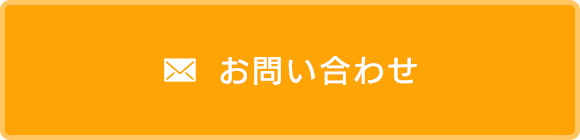 お問い合わせ